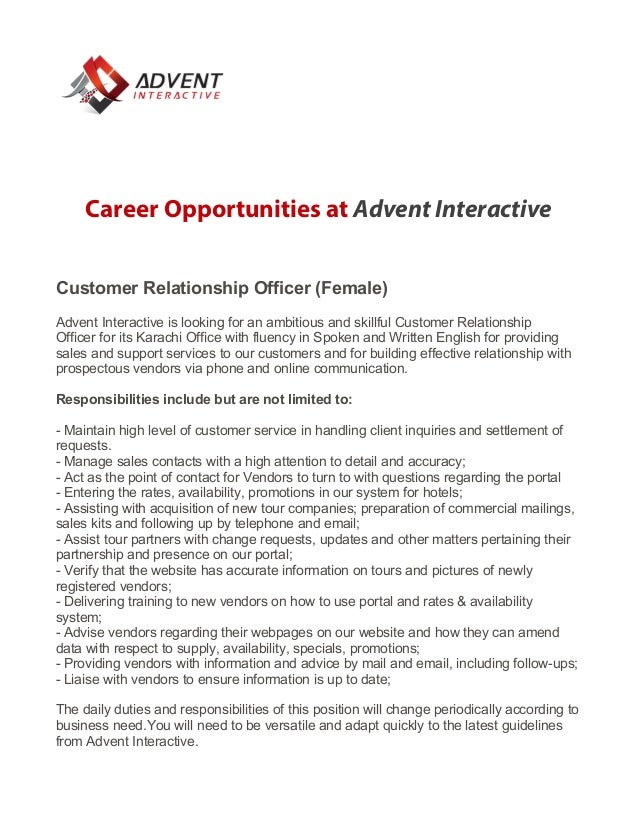 ADVENT
INTERACTIVE

Career Opportunities at Advent Interactive

Customer Relationship Officer (Female)

Advent Interactive is looking for an ambitious and skillful Customer Relationship Officer for its Karachi Office with fluency in Spoken and Written English for providing sales and support services to our customers and for building effective relationship with prospectous vendors via phone and online communication.

Responsibilities include but are not limited to:

- Maintain high level of customer service in handling client inquiries and settlement of requests.
- Manage sales contacts with a high attention to detail and accuracy;
- Act as the point of contact for Vendors to turn to with questions regarding the portal
- Entering the rates, availability, promotions in our system for hotels;
- Assisting with acquisition of new tour companies; preparation of commercial mailings, sales kits and following up by telephone and email;
- Assist tour partners with change requests, updates and other matters pertaining their partnership and presence on our portal;
- Verify that the website has accurate information on tours and pictures of newly registered vendors;
- Delivering training to new vendors on how to use portal and rates & availability system;
- Advise vendors regarding their webpages on our website and how they can amend data with respect to supply, availability, specials, promotions;
- Providing vendors with information and advice by mail and email, including follow-ups;
- Liaise with vendors to ensure information is up to date;

The daily duties and responsibilities of this position will change periodically according to business need.You will need to be versatile and adapt quickly to the latest guidelines from Advent Interactive.